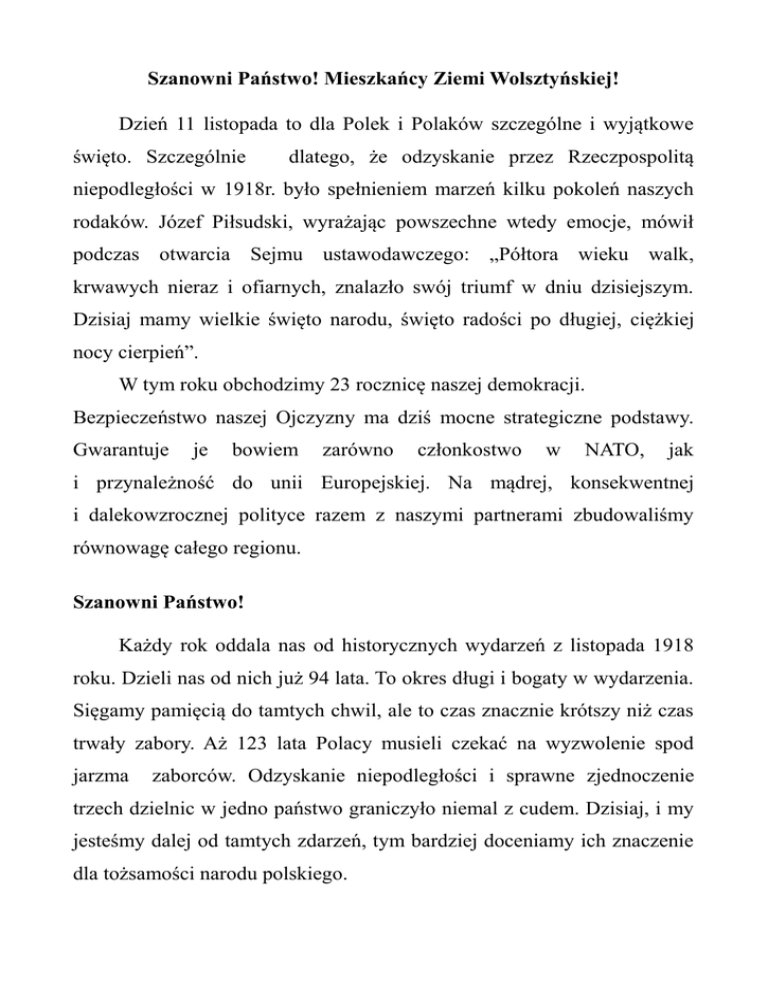 Szanowni Państwo! Mieszkańcy Ziemi Wolsztyńskiej!

Dzień 11 listopada to dla Polek i Polaków szczególne i wyjątkowe święto. Szczególnie dlatego, że odzyskanie przez Rzeczpospolitą niepodległości w 1918r. było spełnieniem marzeń kilku pokoleń naszych rodaków. Józef Piłsudski, wyrażając powszechne wtedy emocje, mówił podczas otwarcia Sejmu ustawodawczego: „Półtora wieku walk, krwawych nieraz i ofiarnych, znalazło swój triumf w dniu dzisiejszym. Dzisiaj mamy wielkie święto narodu, święto radości po długiej, ciężkiej nocy cierpień”.

W tym roku obchodzimy 23 rocznicę naszej demokracji.

Bezpieczeństwo naszej Ojczyzny ma dziś mocne strategiczne podstawy. Gwarantuje je bowiem zarówno członkostwo w NATO, jak i przynależność do unii Europejskiej. Na mądrej, konsekwentnej i dalekowzrocznej polityce razem z naszymi partnerami zbudowaliśmy równowagę całego regionu.

Szanowni Państwo!

Każdy rok oddala nas od historycznych wydarzeń z listopada 1918 roku. Dzieli nas od nich już 94 lata. To okres długi i bogaty w wydarzenia. Sięgamy pamięcią do tamtych chwil, ale to czas znacznie krótszy niż czas trwały zabory. Aż 123 lata Polacy musieli czekać na wyzwolenie spod jarzma zaborców. Odzyskanie niepodległości i sprawne zjednoczenie trzech dzielnic w jedno państwo graniczyło niemal z cudem. Dzisiaj, i my jesteśmy dalej od tamtych zdarzeń, tym bardziej doceniamy ich znaczenie dla tożsamości narodu polskiego.